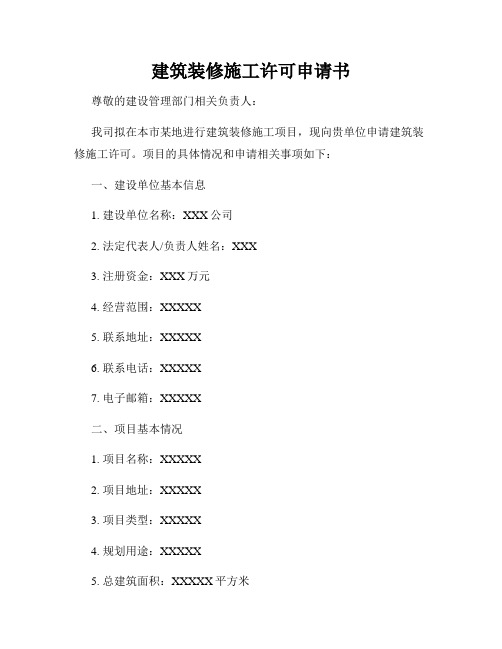 建筑装修施工许可申请书

尊敬的建设管理部门相关负责人：

我司拟在本市某地进行建筑装修施工项目，现向贵单位申请建筑装修施工许可。项目的具体情况和申请相关事项如下：

一、建设单位基本信息

1. 建设单位名称：XXX 公司

2. 法定代表人/负责人姓名：XXX

3. 注册资金：XXX 万元

4. 经营范围：XXXXX

5. 联系地址：XXXXX

6. 联系电话：XXXXX

7. 电子邮箱：XXXXX

二、项目基本情况

1. 项目名称：XXXXX

2. 项目地址：XXXXX

3. 项目类型：XXXXX

4. 规划用途：XXXXX

5. 总建筑面积：XXXXX 平方米